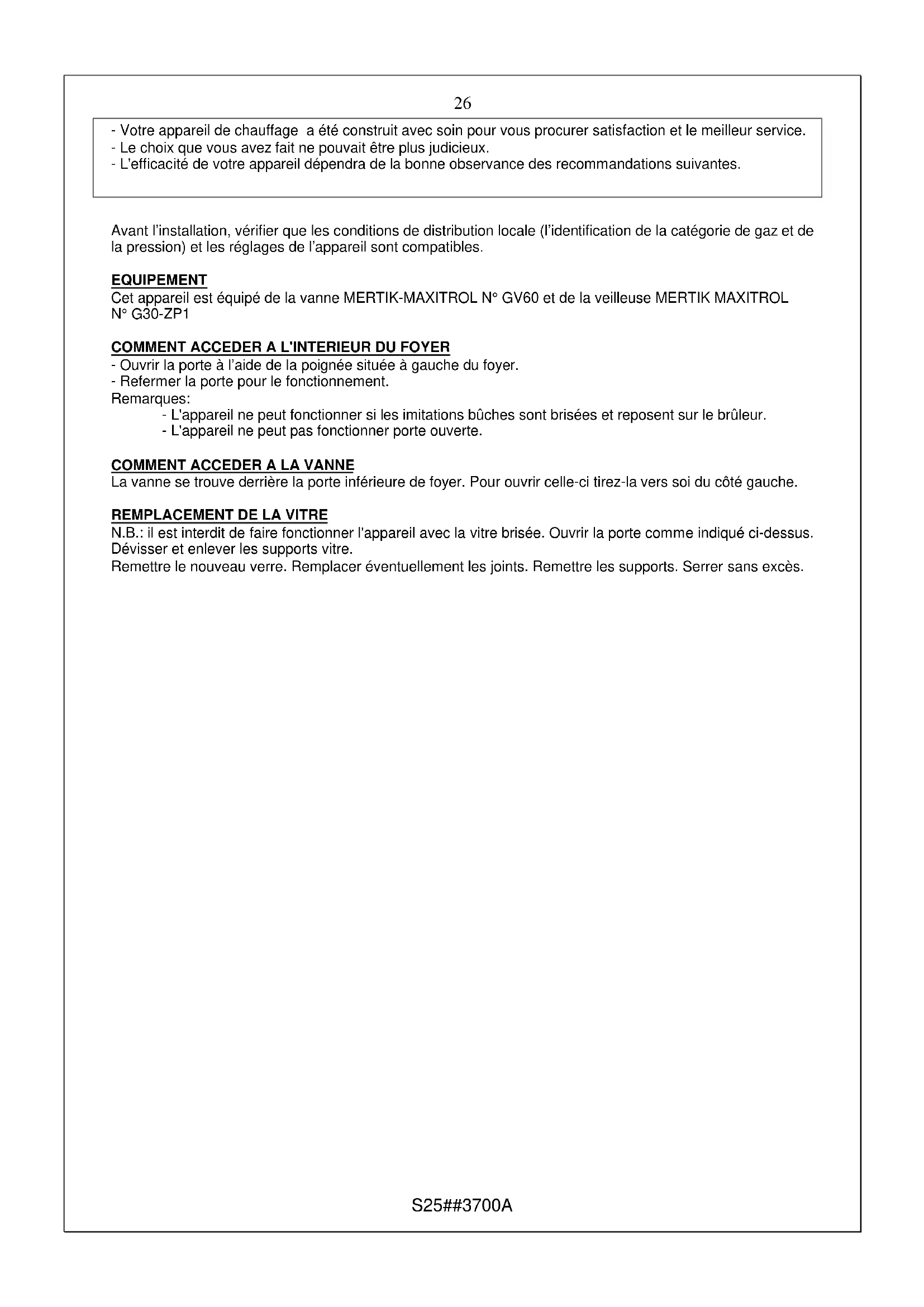 26

- Votre appareil de chauffage  a été construit avec soin pour vous procurer satisfaction et le meilleur service.
- Le choix que vous avez fait ne pouvait être plus judicieux.
- L'efficacité de votre appareil dépendra de la bonne observance des recommandations suivantes.

Avant l'installation, vérifier que les conditions de distribution locale (l'identification de la catégorie de gaz et de la pression) et les réglages de l'appareil sont compatibles.

EQUIPEMENT
Cet appareil est équipé de la vanne MERTIK-MAXITROL N° GV60 et de la veilleuse MERTIK MAXITROL N° G30-ZP1

COMMENT ACCEDER A L'INTERIEUR DU FOYER
- Ouvrir la porte à l'aide de la poignée située à gauche du foyer.
- Refermer la porte pour le fonctionnement.
Remarques:
- L'appareil ne peut fonctionner si les imitations bûches sont brisées et reposent sur le brûleur.
- L'appareil ne peut pas fonctionner porte ouverte.

COMMENT ACCEDER A LA VANNE
La vanne se trouve derrière la porte inférieure de foyer. Pour ouvrir celle-ci tirez-la vers soi du côté gauche.

REMPLACEMENT DE LA VITRE
N.B.: il est interdit de faire fonctionner l'appareil avec la vitre brisée. Ouvrir la porte comme indiqué ci-dessus. Dévisser et enlever les supports vitre.
Remettre le nouveau verre. Remplacer éventuellement les joints. Remettre les supports. Serrer sans excès.

S25##3700A